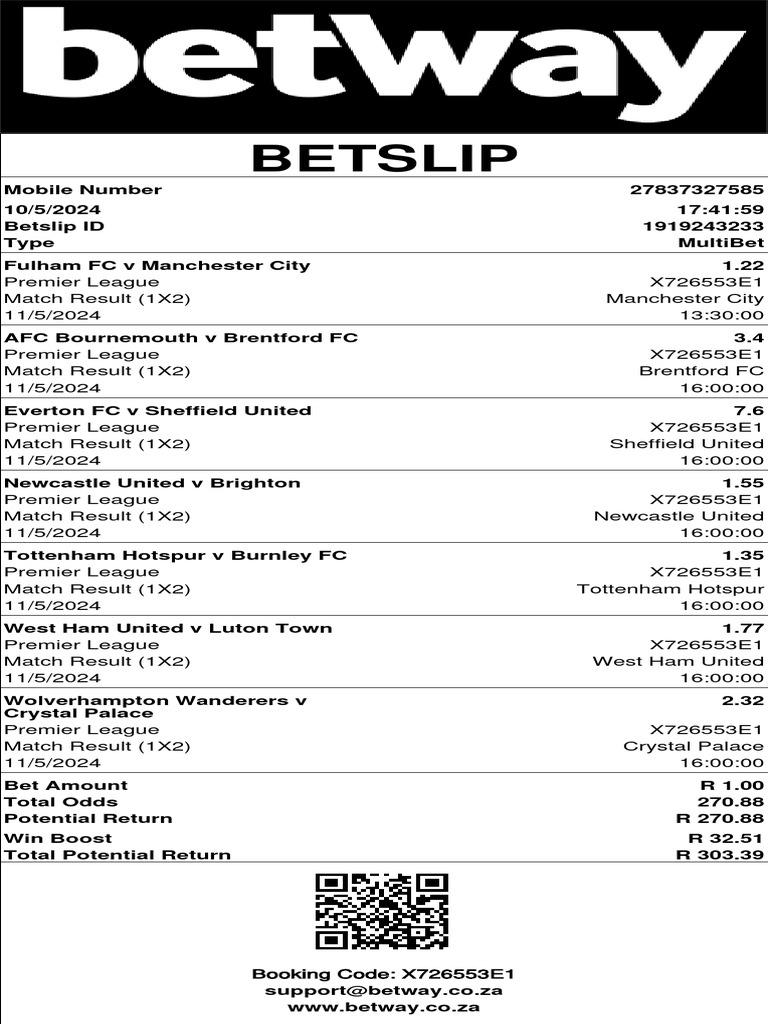 betway

BETSLIP

| | |
|---|---|
| Mobile Number | 27837327585 |
| 10/5/2024 | 17:41:59 |
| Betslip ID | 1919243233 |
| Type | MultiBet |

| | |
|---|---|
| Fulham FC v Manchester City | 1.22 |
| Premier League | X726553E1 |
| Match Result (1X2) | Manchester City |
| 11/5/2024 | 13:30:00 |

| | |
|---|---|
| AFC Bournemouth v Brentford FC | 3.4 |
| Premier League | X726553E1 |
| Match Result (1X2) | Brentford FC |
| 11/5/2024 | 16:00:00 |

| | |
|---|---|
| Everton FC v Sheffield United | 7.6 |
| Premier League | X726553E1 |
| Match Result (1X2) | Sheffield United |
| 11/5/2024 | 16:00:00 |

| | |
|---|---|
| Newcastle United v Brighton | 1.55 |
| Premier League | X726553E1 |
| Match Result (1X2) | Newcastle United |
| 11/5/2024 | 16:00:00 |

| | |
|---|---|
| Tottenham Hotspur v Burnley FC | 1.35 |
| Premier League | X726553E1 |
| Match Result (1X2) | Tottenham Hotspur |
| 11/5/2024 | 16:00:00 |

| | |
|---|---|
| West Ham United v Luton Town | 1.77 |
| Premier League | X726553E1 |
| Match Result (1X2) | West Ham United |
| 11/5/2024 | 16:00:00 |

| | |
|---|---|
| Wolverhampton Wanderers v Crystal Palace | 2.32 |
| Premier League | X726553E1 |
| Match Result (1X2) | Crystal Palace |
| 11/5/2024 | 16:00:00 |

| | |
|---|---|
| Bet Amount | R 1.00 |
| Total Odds | 270.88 |
| Potential Return | R 270.88 |
| Win Boost | R 32.51 |
| Total Potential Return | R 303.39 |

Booking Code: X726553E1
support@betway.co.za
www.betway.co.za